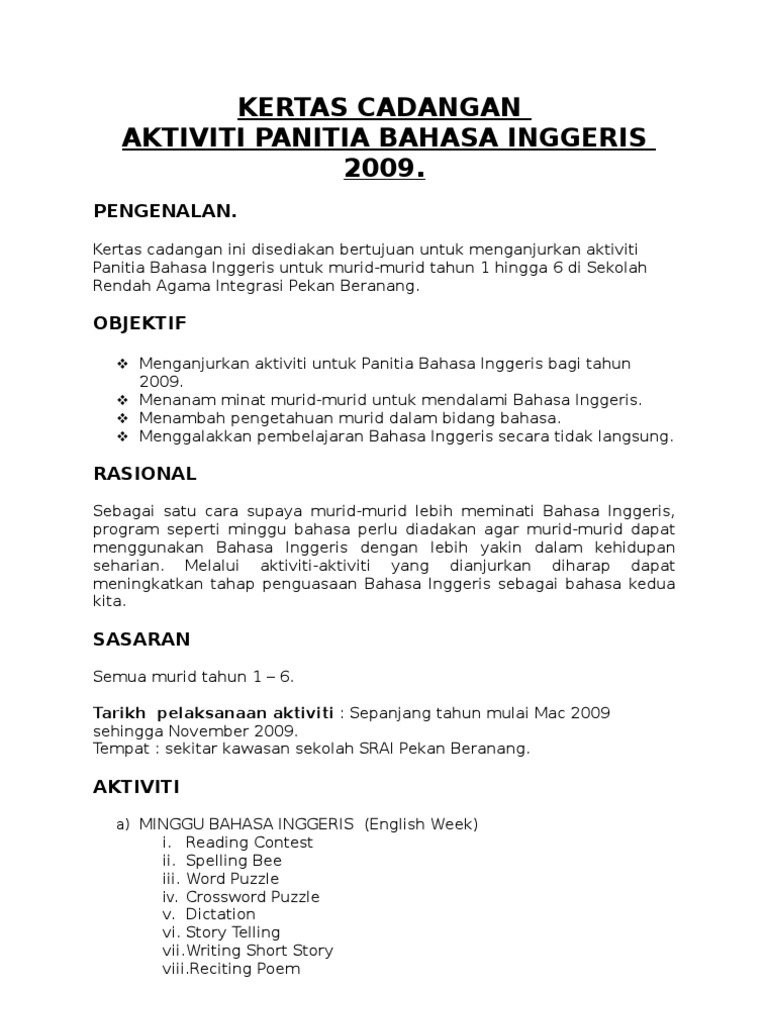 KERTAS CADANGAN
AKTIVITI PANITIA BAHASA INGGERIS 2009.

PENGENALAN.

Kertas cadangan ini disediakan bertujuan untuk menganjurkan aktiviti Panitia Bahasa Inggeris untuk murid-murid tahun 1 hingga 6 di Sekolah Rendah Agama Integrasi Pekan Beranang.

OBJEKTIF

❖ Menganjurkan aktiviti untuk Panitia Bahasa Inggeris bagi tahun 2009.
❖ Menanam minat murid-murid untuk mendalami Bahasa Inggeris.
❖ Menambah pengetahuan murid dalam bidang bahasa.
❖ Menggalakkan pembelajaran Bahasa Inggeris secara tidak langsung.

RASIONAL

Sebagai satu cara supaya murid-murid lebih meminati Bahasa Inggeris, program seperti minggu bahasa perlu diadakan agar murid-murid dapat menggunakan Bahasa Inggeris dengan lebih yakin dalam kehidupan seharian. Melalui aktiviti-aktiviti yang dianjurkan diharap dapat meningkatkan tahap penguasaan Bahasa Inggeris sebagai bahasa kedua kita.

SASARAN

Semua murid tahun 1 – 6.

Tarikh pelaksanaan aktiviti : Sepanjang tahun mulai Mac 2009 sehingga November 2009.
Tempat : sekitar kawasan sekolah SRAI Pekan Beranang.

AKTIVITI

a) MINGGU BAHASA INGGERIS (English Week)
i. Reading Contest
ii. Spelling Bee
iii. Word Puzzle
iv. Crossword Puzzle
v. Dictation
vi. Story Telling
vii. Writing Short Story
viii. Reciting Poem